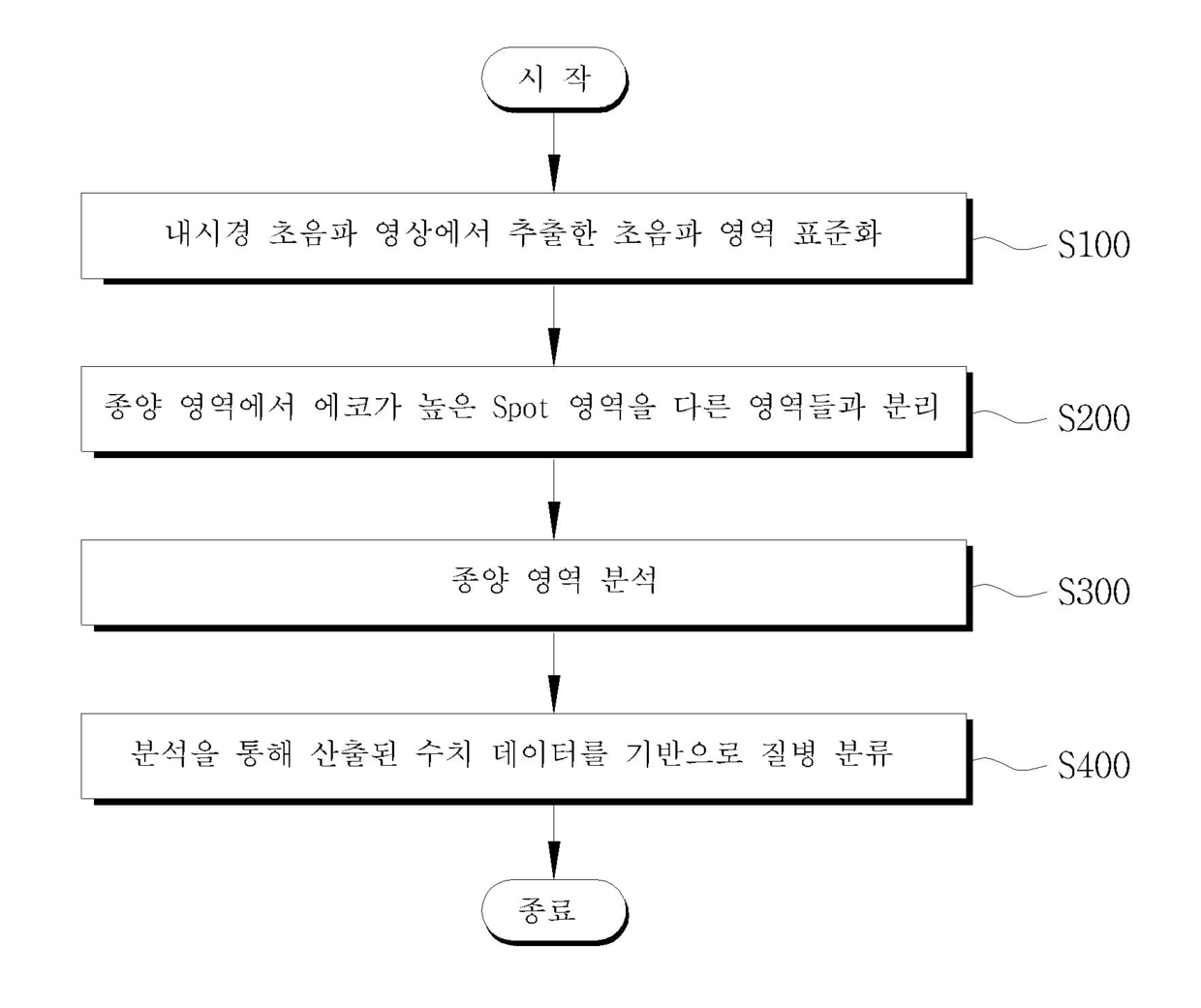 시 작

내시경 초음파 영상에서 추출한 초음파 영역 표준화

S100

종양 영역에서 에코가 높은 Spot 영역을 다른 영역들과 분리

S200

종양 영역 분석

S300

분석을 통해 산출된 수치 데이터를 기반으로 질병 분류

S400

종료